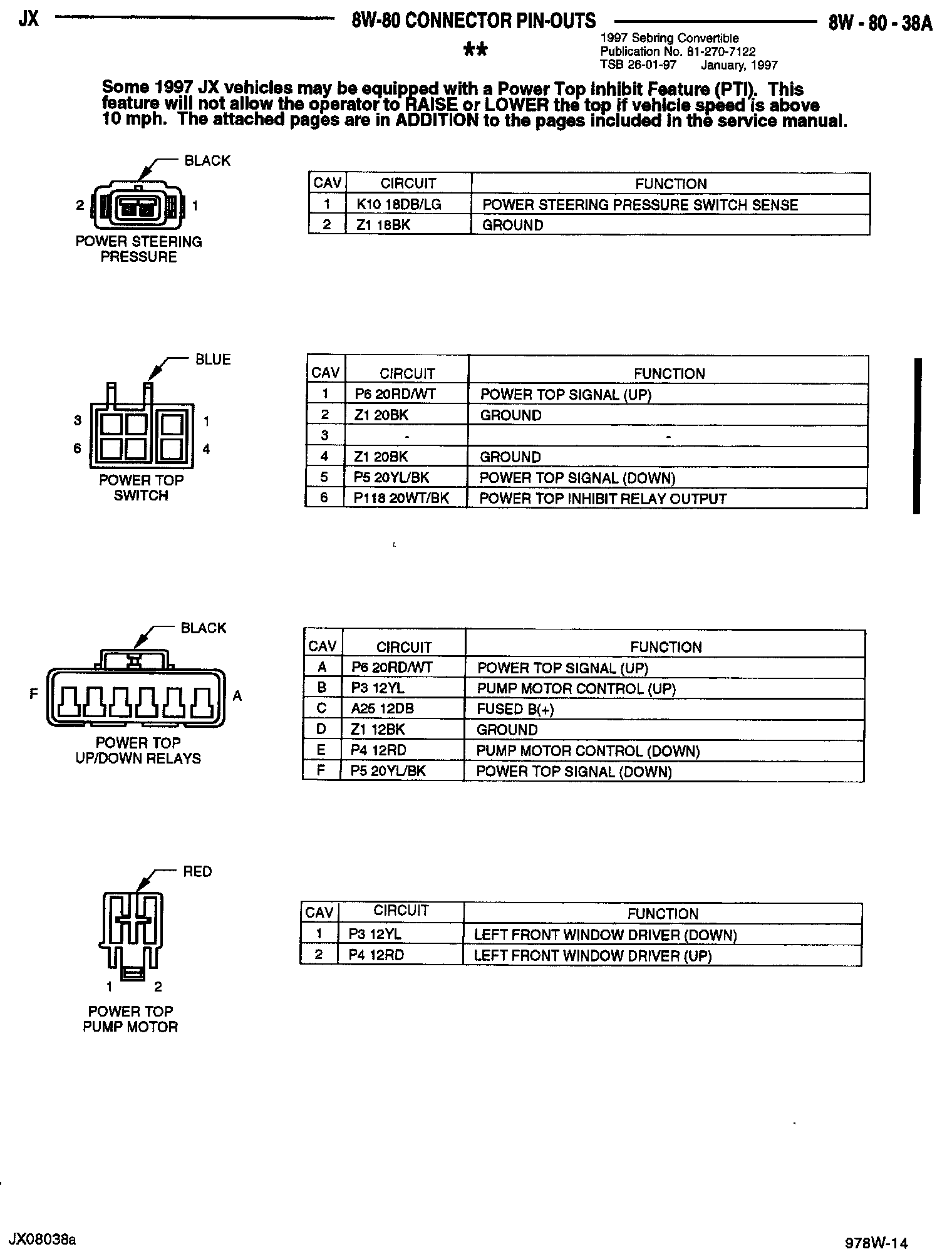 JX 8W-80 CONNECTOR PIN-OUTS 8W - 80 - 38A

**

1997 Sebring Convertible
Publication No. 81-270-7122
TSB 26-01-97 January, 1997

Some 1997 JX vehicles may be equipped with a Power Top Inhibit Feature (PTI). This feature will not allow the operator to RAISE or LOWER the top if vehicle speed is above 10 mph. The attached pages are in ADDITION to the pages included in the service manual.

BLACK
2 1
POWER STEERING PRESSURE

| CAV | CIRCUIT | FUNCTION |
|---|---|---|
| 1 | K10 18DB/LG | POWER STEERING PRESSURE SWITCH SENSE |
| 2 | Z1 18BK | GROUND |

BLUE
3 1
6 4
POWER TOP SWITCH

| CAV | CIRCUIT | FUNCTION |
|---|---|---|
| 1 | P6 20RD/WT | POWER TOP SIGNAL (UP) |
| 2 | Z1 20BK | GROUND |
| 3 | - | - |
| 4 | Z1 20BK | GROUND |
| 5 | P5 20YL/BK | POWER TOP SIGNAL (DOWN) |
| 6 | P118 20WT/BK | POWER TOP INHIBIT RELAY OUTPUT |

BLACK
F A
POWER TOP UP/DOWN RELAYS

| CAV | CIRCUIT | FUNCTION |
|---|---|---|
| A | P6 20RD/WT | POWER TOP SIGNAL (UP) |
| B | P3 12YL | PUMP MOTOR CONTROL (UP) |
| C | A25 12DB | FUSED B(+) |
| D | Z1 12BK | GROUND |
| E | P4 12RD | PUMP MOTOR CONTROL (DOWN) |
| F | P5 20YL/BK | POWER TOP SIGNAL (DOWN) |

RED
1 2
POWER TOP PUMP MOTOR

| CAV | CIRCUIT | FUNCTION |
|---|---|---|
| 1 | P3 12YL | LEFT FRONT WINDOW DRIVER (DOWN) |
| 2 | P4 12RD | LEFT FRONT WINDOW DRIVER (UP) |

JX08038a 978W-14